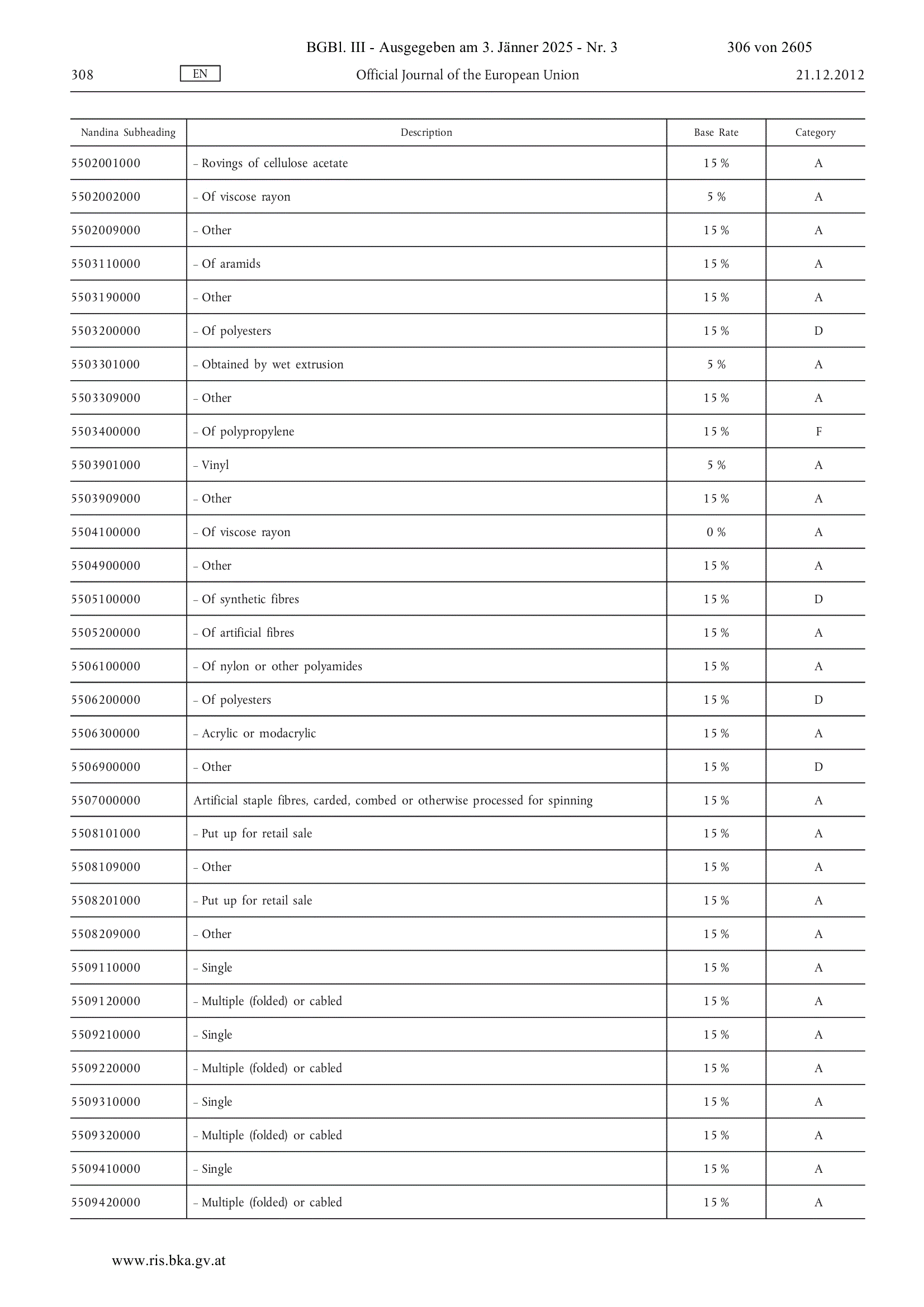 BGBl. III - Ausgegeben am 3. Jänner 2025 - Nr. 3 306 von 2605

308 EN Official Journal of the European Union 21.12.2012

| Nandina Subheading | Description | Base Rate | Category |
|---|---|---|---|
| 5502001000 | – Rovings of cellulose acetate | 15 % | A |
| 5502002000 | – Of viscose rayon | 5 % | A |
| 5502009000 | – Other | 15 % | A |
| 5503110000 | – Of aramids | 15 % | A |
| 5503190000 | – Other | 15 % | A |
| 5503200000 | – Of polyesters | 15 % | D |
| 5503301000 | – Obtained by wet extrusion | 5 % | A |
| 5503309000 | – Other | 15 % | A |
| 5503400000 | – Of polypropylene | 15 % | F |
| 5503901000 | – Vinyl | 5 % | A |
| 5503909000 | – Other | 15 % | A |
| 5504100000 | – Of viscose rayon | 0 % | A |
| 5504900000 | – Other | 15 % | A |
| 5505100000 | – Of synthetic fibres | 15 % | D |
| 5505200000 | – Of artificial fibres | 15 % | A |
| 5506100000 | – Of nylon or other polyamides | 15 % | A |
| 5506200000 | – Of polyesters | 15 % | D |
| 5506300000 | – Acrylic or modacrylic | 15 % | A |
| 5506900000 | – Other | 15 % | D |
| 5507000000 | Artificial staple fibres, carded, combed or otherwise processed for spinning | 15 % | A |
| 5508101000 | – Put up for retail sale | 15 % | A |
| 5508109000 | – Other | 15 % | A |
| 5508201000 | – Put up for retail sale | 15 % | A |
| 5508209000 | – Other | 15 % | A |
| 5509110000 | – Single | 15 % | A |
| 5509120000 | – Multiple (folded) or cabled | 15 % | A |
| 5509210000 | – Single | 15 % | A |
| 5509220000 | – Multiple (folded) or cabled | 15 % | A |
| 5509310000 | – Single | 15 % | A |
| 5509320000 | – Multiple (folded) or cabled | 15 % | A |
| 5509410000 | – Single | 15 % | A |
| 5509420000 | – Multiple (folded) or cabled | 15 % | A |

www.ris.bka.gv.at